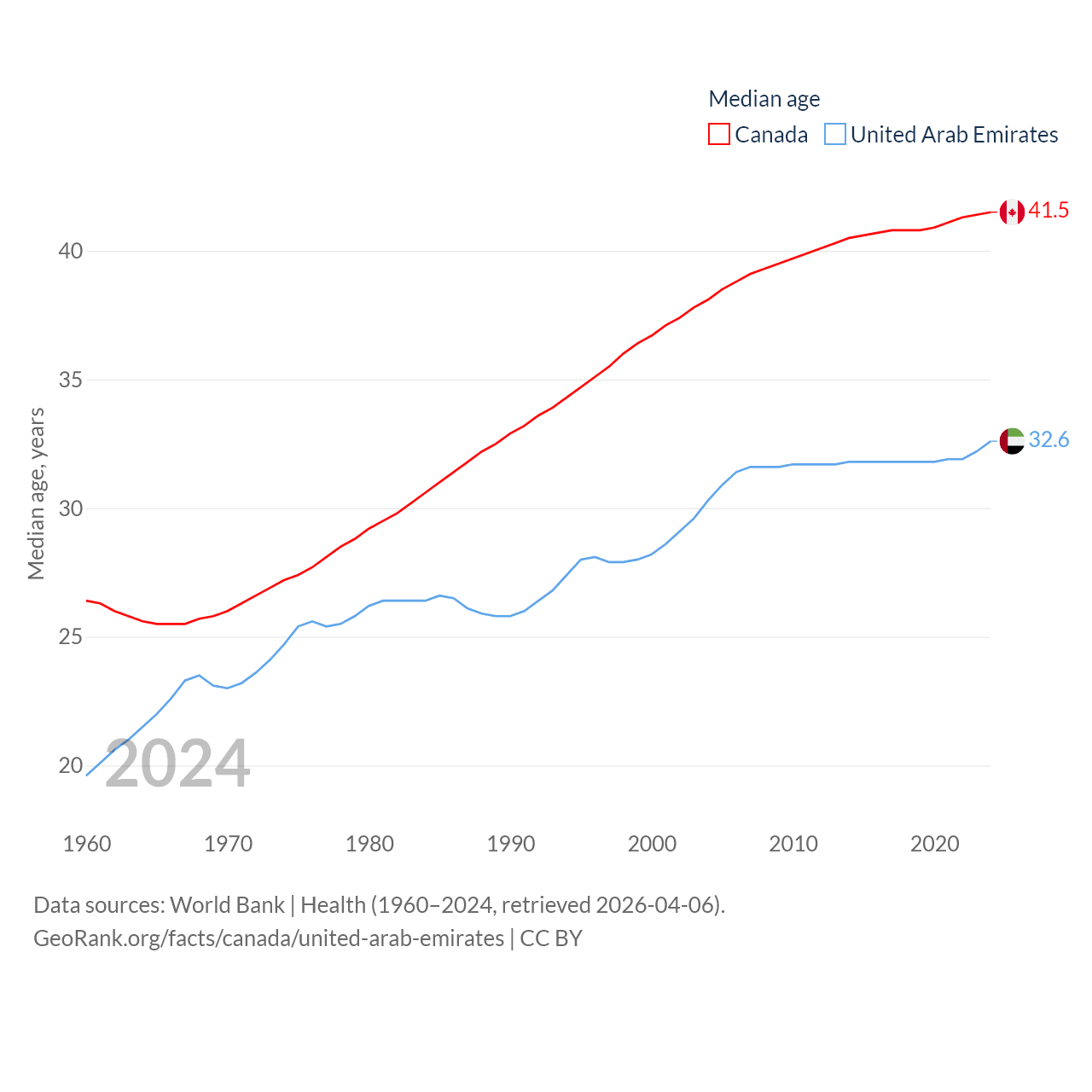 Median age
Canada
United Arab Emirates

41.5
32.6

40
35
30
25
20

Median age, years

2024

1960
1970
1980
1990
2000
2010
2020

Data sources: World Bank | Health (1960–2024, retrieved 2026-04-06).
GeoRank.org/facts/canada/united-arab-emirates | CC BY